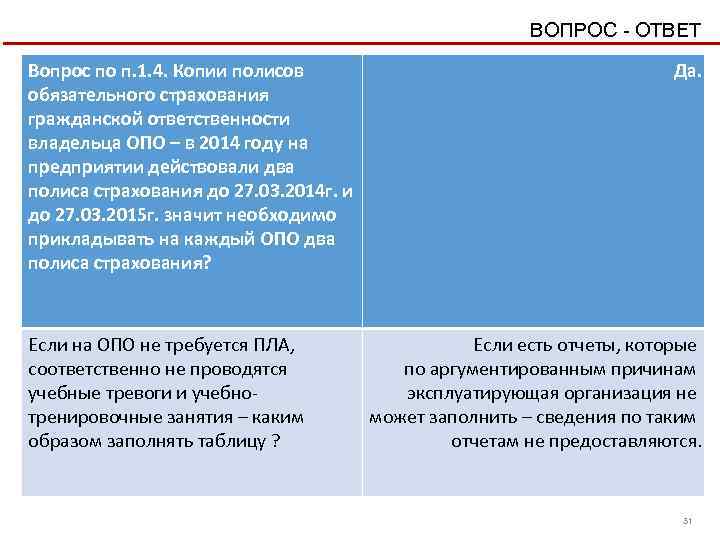 ВОПРОС - ОТВЕТ

| Вопрос по п.1.4. Копии полисов обязательного страхования гражданской ответственности владельца ОПО – в 2014 году на предприятии действовали два полиса страхования до 27.03.2014г. и до 27.03.2015г. значит необходимо прикладывать на каждый ОПО два полиса страхования? | Да. |
|---|---|
| Если на ОПО не требуется ПЛА, соответственно не проводятся учебные тревоги и учебно-тренировочные занятия – каким образом заполнять таблицу ? | Если есть отчеты, которые по аргументированным причинам эксплуатирующая организация не может заполнить – сведения по таким отчетам не предоставляются. |

31